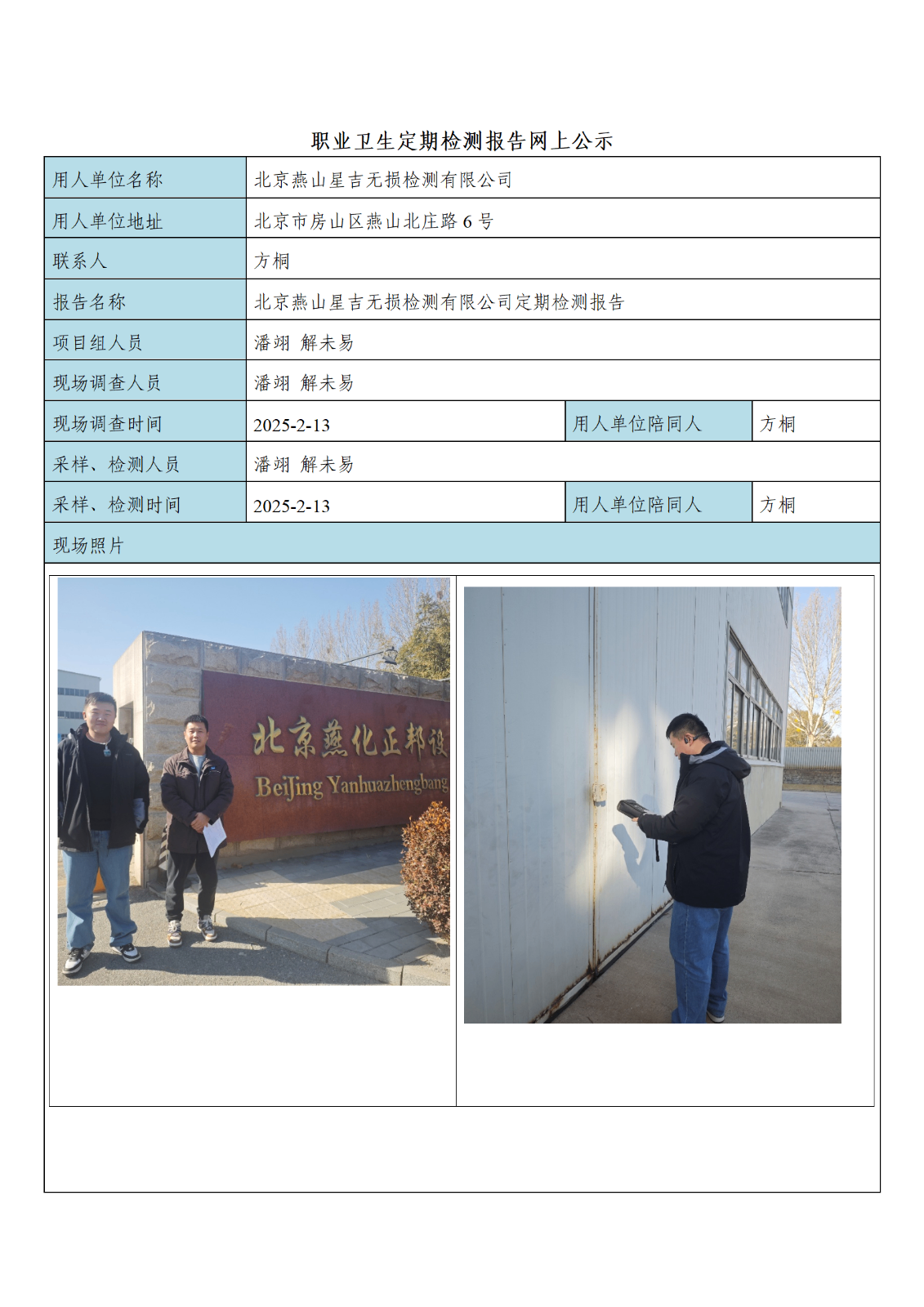 职业卫生定期检测报告网上公示

| 用人单位名称 | 北京燕山星吉无损检测有限公司 | | |
|---|---|---|---|
| 用人单位地址 | 北京市房山区燕山北庄路 6 号 | | |
| 联系人 | 方桐 | | |
| 报告名称 | 北京燕山星吉无损检测有限公司定期检测报告 | | |
| 项目组人员 | 潘翊 解未易 | | |
| 现场调查人员 | 潘翊 解未易 | | |
| 现场调查时间 | 2025-2-13 | 用人单位陪同人 | 方桐 |
| 采样、检测人员 | 潘翊 解未易 | | |
| 采样、检测时间 | 2025-2-13 | 用人单位陪同人 | 方桐 |
| 现场照片 | | | |

北京燕化正邦设
BeiJing Yanhuazhengbang